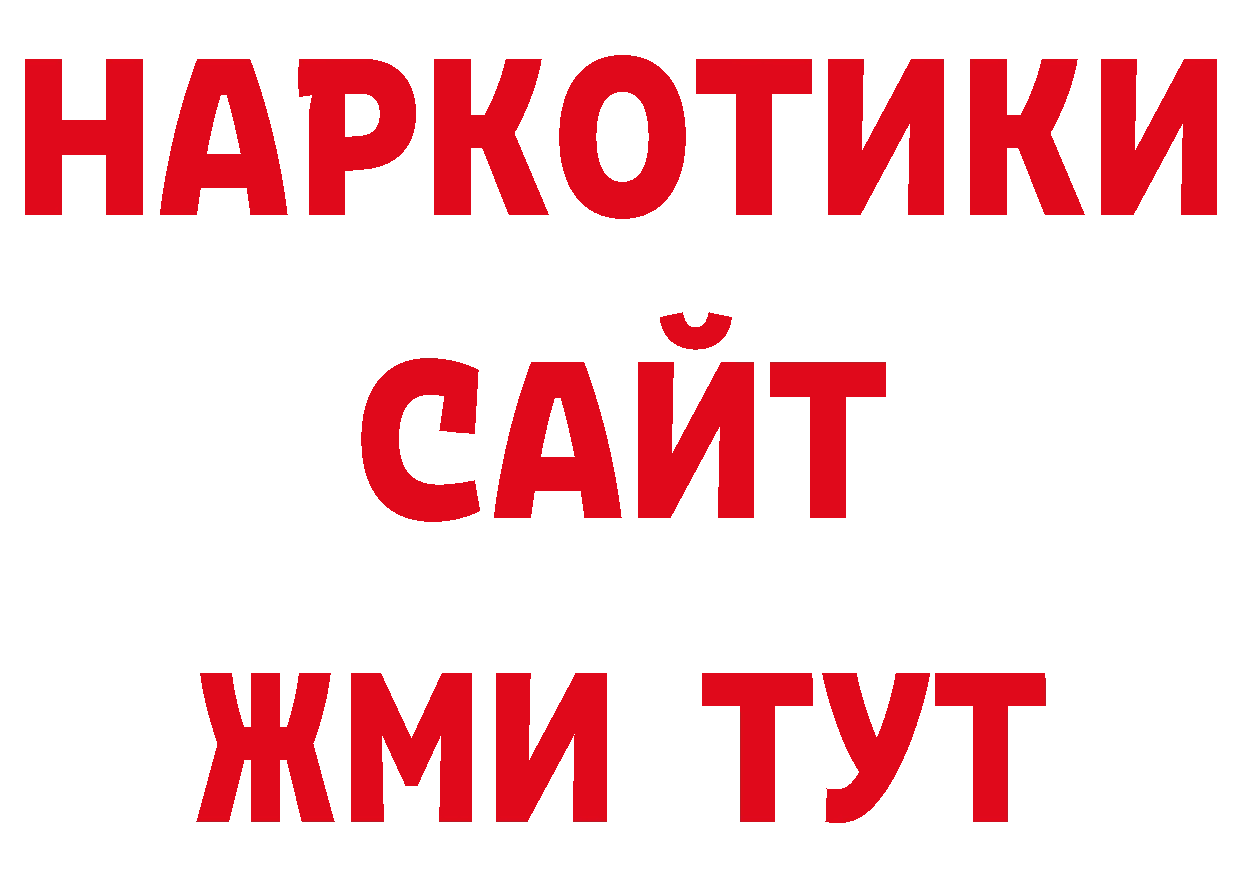 НАРКОТИКИ
САЙТ
ЖМИ ТУТ